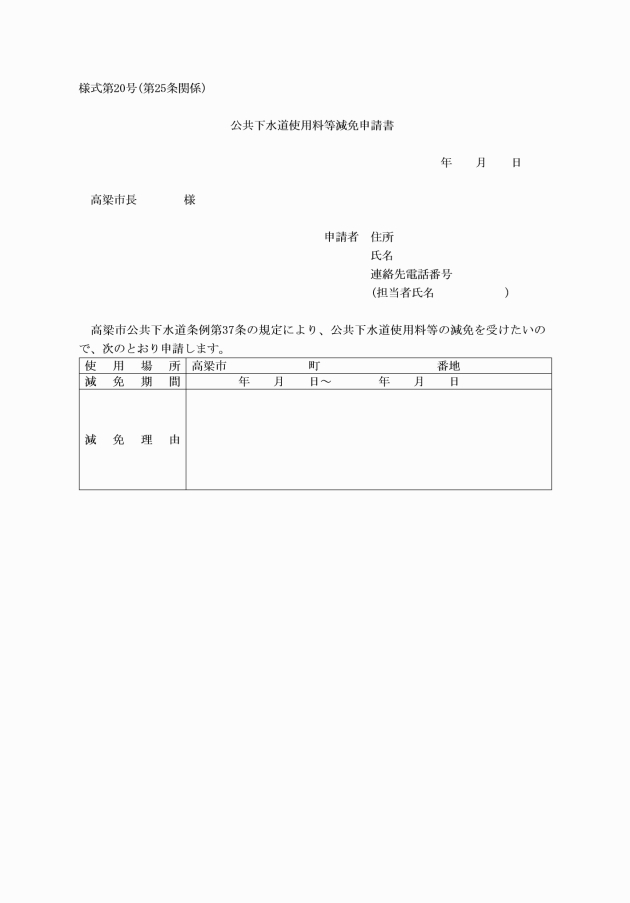 様式第20号(第25条関係)

公共下水道使用料等減免申請書

年　月　日

高梁市長　　様

申請者　住所
氏名
連絡先電話番号
(担当者氏名　　)

高梁市公共下水道条例第37条の規定により、公共下水道使用料等の減免を受けたいので、次のとおり申請します。

| 使用場所 | 高梁市　　町　　番地 |
|---|---|
| 減免期間 | 年　月　日～　年　月　日 |
| 減免理由 | |